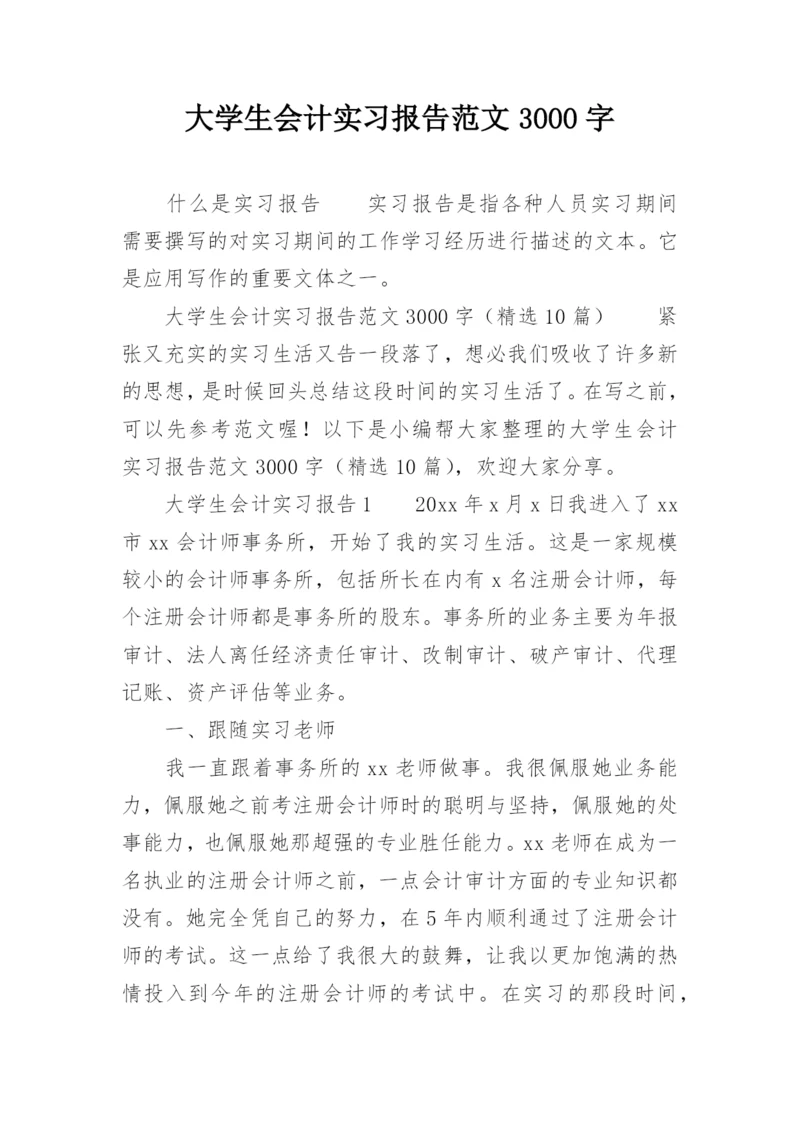 大学生会计实习报告范文 3000 字

什么是实习报告　　实习报告是指各种人员实习期间需要撰写的对实习期间的工作学习经历进行描述的文本。它是应用写作的重要文体之一。

大学生会计实习报告范文 3000 字（精选 10 篇）　　紧张又充实的实习生活又告一段落了，想必我们吸收了许多新的思想，是时候回头总结这段时间的实习生活了。在写之前，可以先参考范文喔！以下是小编帮大家整理的大学生会计实习报告范文 3000 字（精选 10 篇），欢迎大家分享。

大学生会计实习报告 1　　20xx 年 x 月 x 日我进入了 xx 市 xx 会计师事务所，开始了我的实习生活。这是一家规模较小的会计师事务所，包括所长在内有 x 名注册会计师，每个注册会计师都是事务所的股东。事务所的业务主要为年报审计、法人离任经济责任审计、改制审计、破产审计、代理记账、资产评估等业务。

一、跟随实习老师

我一直跟着事务所的 xx 老师做事。我很佩服她业务能力，佩服她之前考注册会计师时的聪明与坚持，佩服她的处事能力，也佩服她那超强的专业胜任能力。xx 老师在成为一名执业的注册会计师之前，一点会计审计方面的专业知识都没有。她完全凭自己的努力，在 5 年内顺利通过了注册会计师的考试。这一点给了我很大的鼓舞，让我以更加饱满的热情投入到今年的注册会计师的考试中。在实习的那段时间，